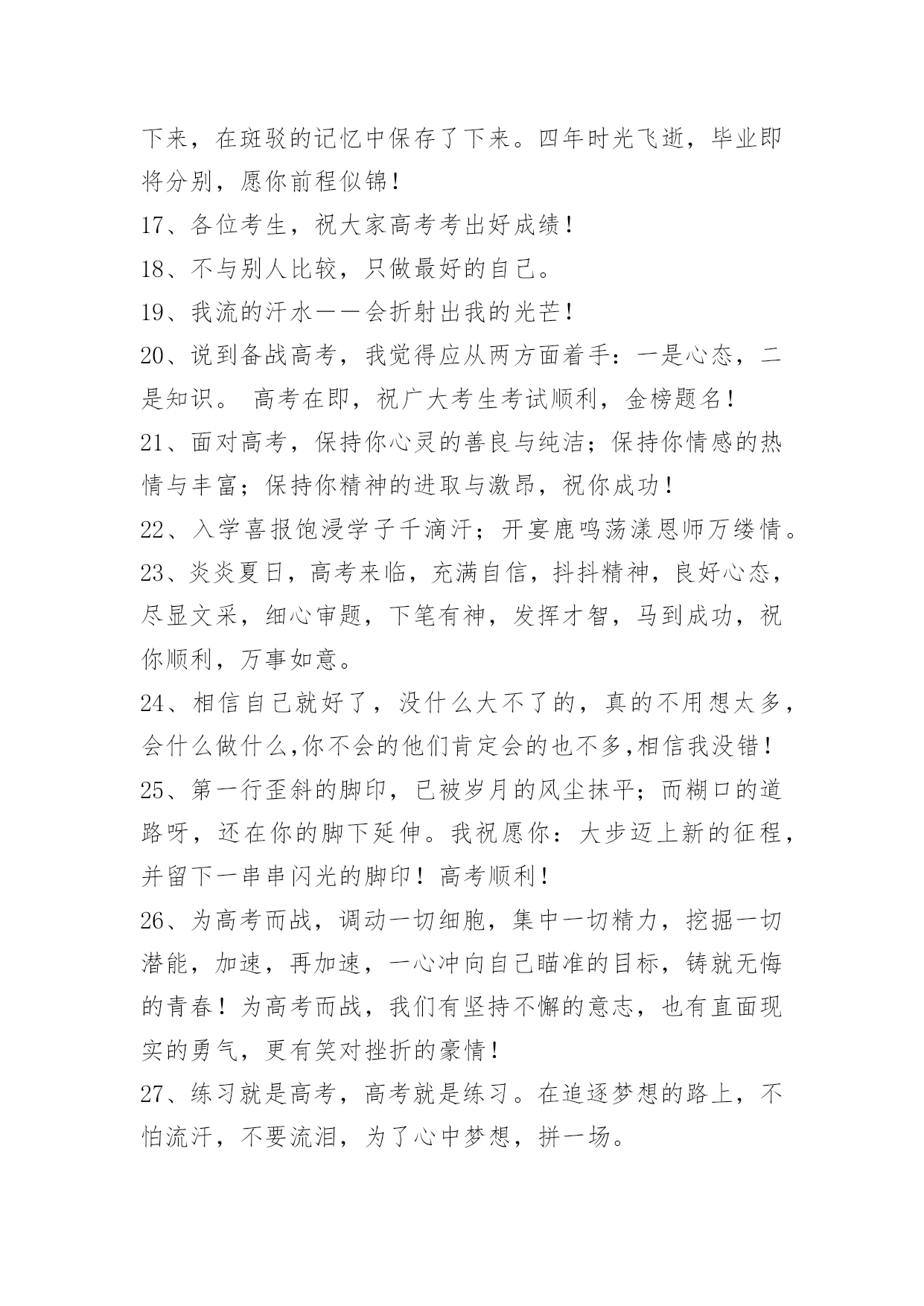 下来，在斑驳的记忆中保存了下来。四年时光飞逝，毕业即将分别，愿你前程似锦！

17、各位考生，祝大家高考考出好成绩！

18、不与别人比较，只做最好的自己。

19、我流的汗水——会折射出我的光芒！

20、说到备战高考，我觉得应从两方面着手：一是心态，二是知识。 高考在即，祝广大考生考试顺利，金榜题名！

21、面对高考，保持你心灵的善良与纯洁；保持你情感的热情与丰富；保持你精神的进取与激昂，祝你成功！

22、入学喜报饱浸学子千滴汗；开宴鹿鸣荡漾恩师万缕情。

23、炎炎夏日，高考来临，充满自信，抖抖精神，良好心态，尽显文采，细心审题，下笔有神，发挥才智，马到成功，祝你顺利，万事如意。

24、相信自己就好了，没什么大不了的，真的不用想太多，会什么做什么,你不会的他们肯定会的也不多,相信我没错！

25、第一行歪斜的脚印，已被岁月的风尘抹平；而糊口的道路呀，还在你的脚下延伸。我祝愿你：大步迈上新的征程，并留下一串串闪光的脚印！高考顺利！

26、为高考而战，调动一切细胞，集中一切精力，挖掘一切潜能，加速，再加速，一心冲向自己瞄准的目标，铸就无悔的青春！为高考而战，我们有坚持不懈的意志，也有直面现实的勇气，更有笑对挫折的豪情！

27、练习就是高考，高考就是练习。在追逐梦想的路上，不怕流汗，不要流泪，为了心中梦想，拼一场。